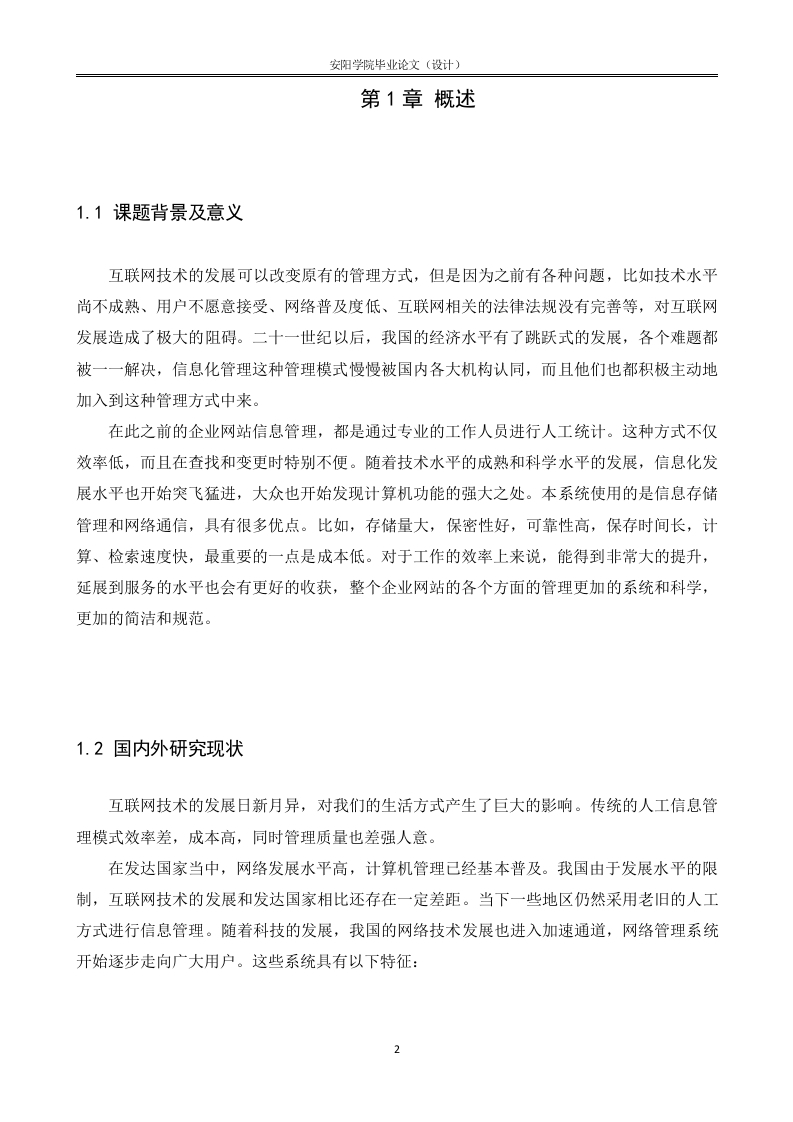 安阳学院毕业论文（设计）

第 1 章 概述

1.1 课题背景及意义

互联网技术的发展可以改变原有的管理方式，但是因为之前有各种问题，比如技术水平尚不成熟、用户不愿意接受、网络普及度低、互联网相关的法律法规没有完善等，对互联网发展造成了极大的阻碍。二十一世纪以后，我国的经济水平有了跳跃式的发展，各个难题都被一一解决，信息化管理这种管理模式慢慢被国内各大机构认同，而且他们也都积极主动地加入到这种管理方式中来。

在此之前的企业网站信息管理，都是通过专业的工作人员进行人工统计。这种方式不仅效率低，而且在查找和变更时特别不便。随着技术水平的成熟和科学水平的发展，信息化发展水平也开始突飞猛进，大众也开始发现计算机功能的强大之处。本系统使用的是信息存储管理和网络通信，具有很多优点。比如，存储量大，保密性好，可靠性高，保存时间长，计算、检索速度快，最重要的一点是成本低。对于工作的效率上来说，能得到非常大的提升，延展到服务的水平也会有更好的收获，整个企业网站的各个方面的管理更加的系统和科学，更加的简洁和规范。

1.2 国内外研究现状

互联网技术的发展日新月异，对我们的生活方式产生了巨大的影响。传统的人工信息管理模式效率差，成本高，同时管理质量也差强人意。

在发达国家当中，网络发展水平高，计算机管理已经基本普及。我国由于发展水平的限制，互联网技术的发展和发达国家相比还存在一定差距。当下一些地区仍然采用老旧的人工方式进行信息管理。随着科技的发展，我国的网络技术发展也进入加速通道，网络管理系统开始逐步走向广大用户。这些系统具有以下特征：

2